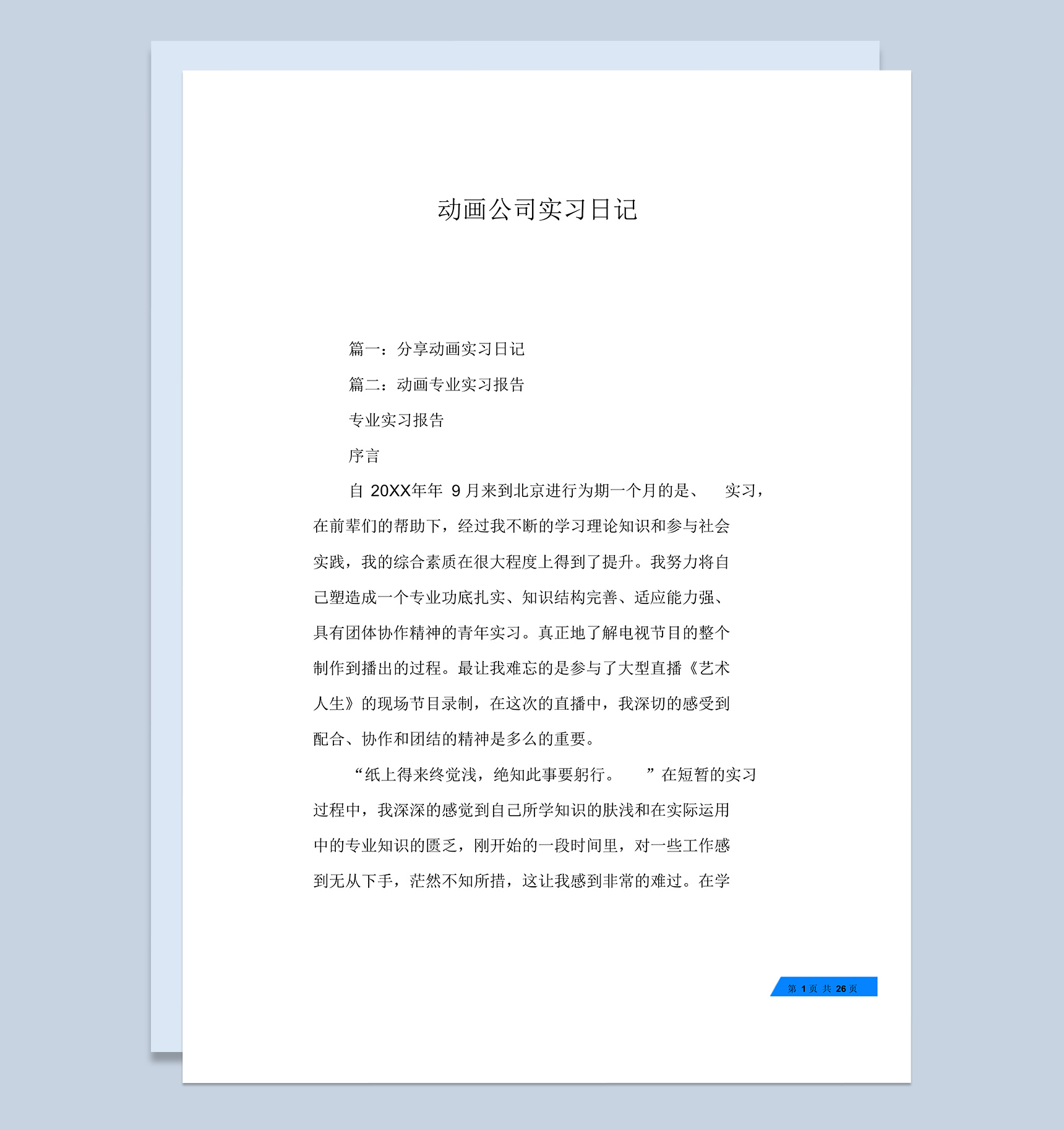 动画公司实习日记

篇一：分享动画实习日记

篇二：动画专业实习报告

专业实习报告

序言

自 20XX年年 9 月来到北京进行为期一个月的是、 实习，在前辈们的帮助下，经过我不断的学习理论知识和参与社会实践，我的综合素质在很大程度上得到了提升。我努力将自己塑造成一个专业功底扎实、知识结构完善、适应能力强、具有团体协作精神的青年实习。真正地了解电视节目的整个制作到播出的过程。最让我难忘的是参与了大型直播《艺术人生》的现场节目录制，在这次的直播中，我深切的感受到配合、协作和团结的精神是多么的重要。

“纸上得来终觉浅，绝知此事要躬行。 ”在短暂的实习过程中，我深深的感觉到自己所学知识的肤浅和在实际运用中的专业知识的匮乏，刚开始的一段时间里，对一些工作感到无从下手，茫然不知所措，这让我感到非常的难过。在学

第 1 页 共 26 页